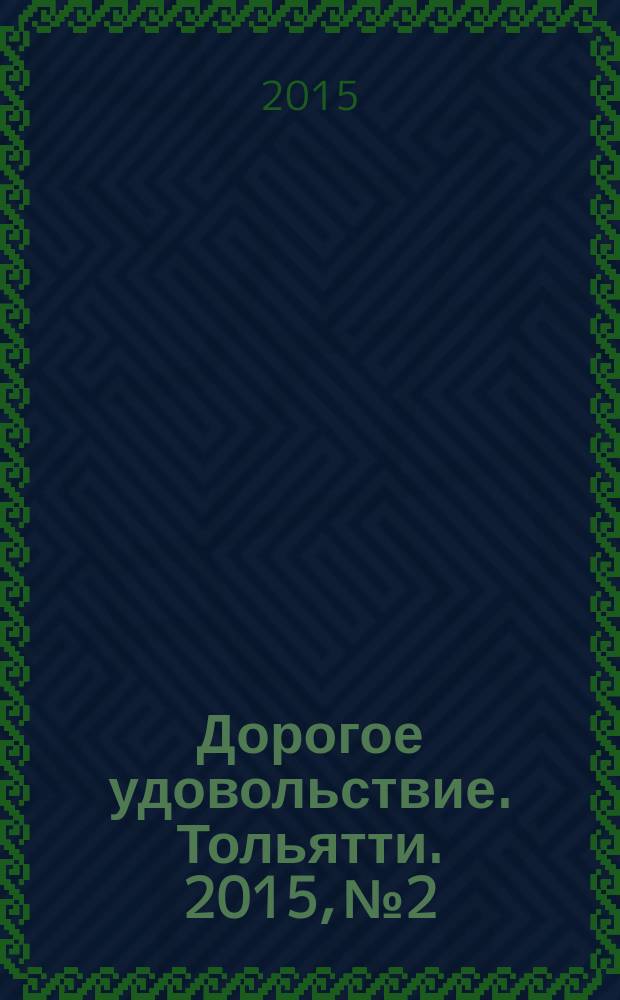 2015

Дорогое удовольствие. Тольятти. 2015, №2